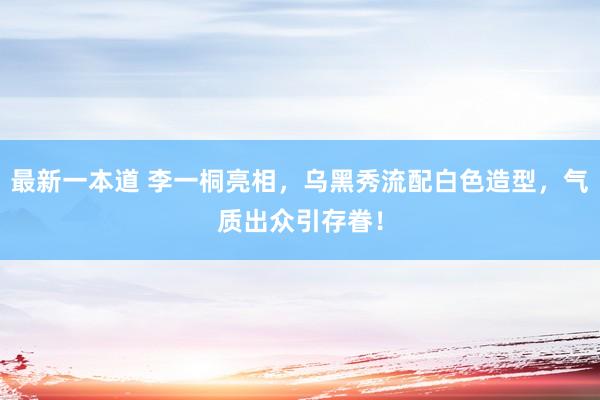 最新一本道 李一桐亮相，乌黑秀流配白色造型，气质出众引存眷！